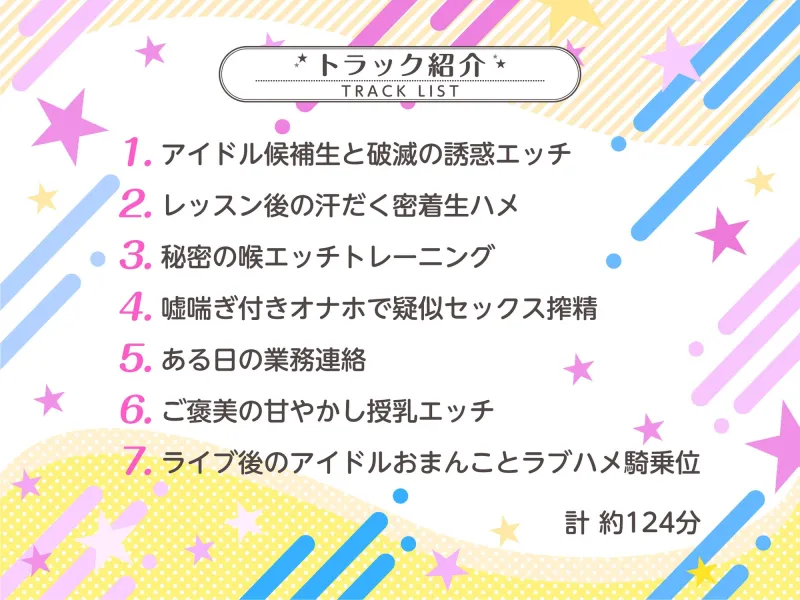 トラック紹介
TRACK LIST

1. アイドル候補生と破滅の誘惑エッチ
2. レッスン後の汗だく密着生ハメ
3. 秘密の喉エッチトレーニング
4. 嘘喘ぎ付きオナホで疑似セックス搾精
5. ある日の業務連絡
6. ご褒美の甘やかし授乳エッチ
7. ライブ後のアイドルおまんことラブハメ騎乗位

計 約124分